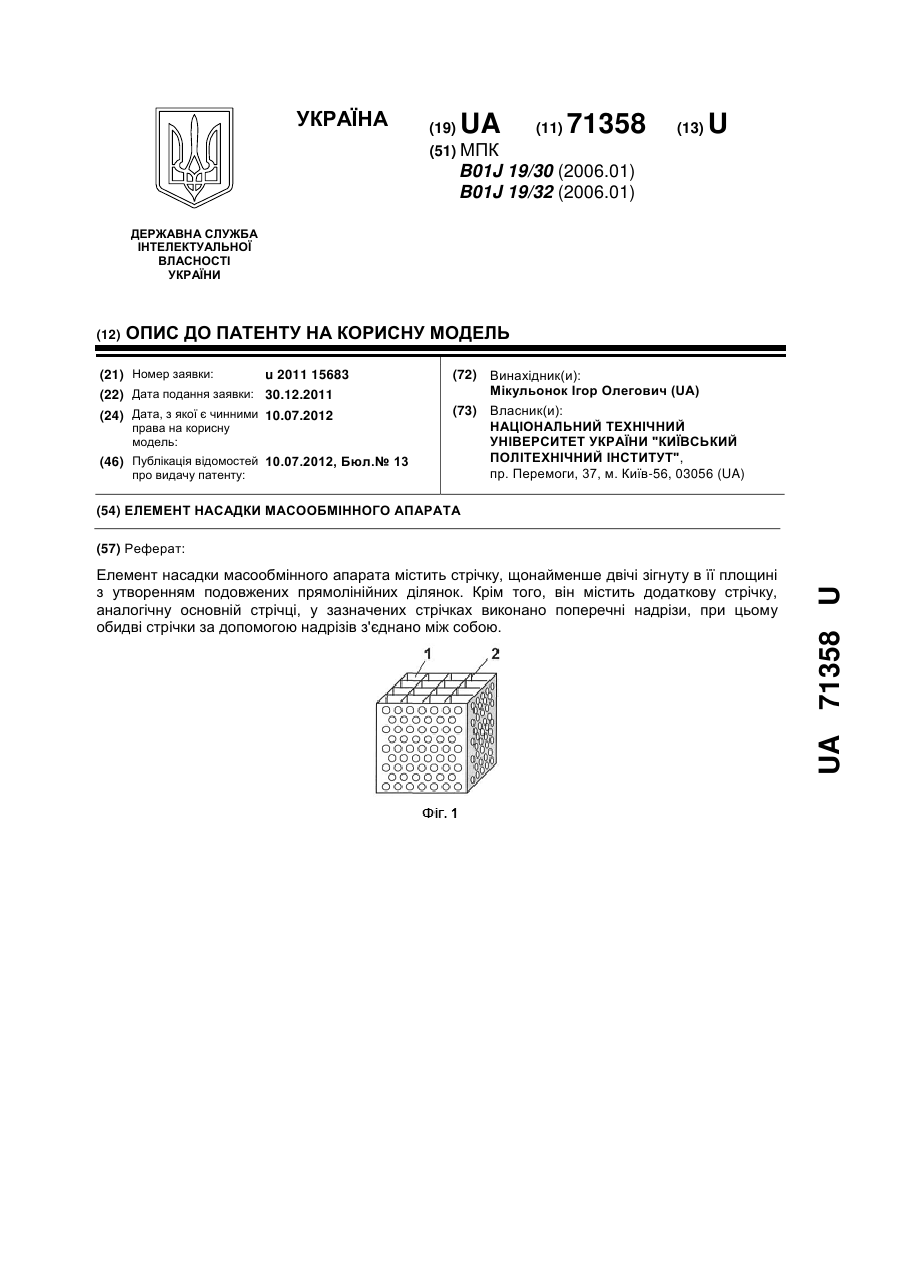 УКРАЇНА

(19) UA (11) 71358 (13) U

(51) МПК
B01J 19/30 (2006.01)
B01J 19/32 (2006.01)

ДЕРЖАВНА СЛУЖБА ІНТЕЛЕКТУАЛЬНОЇ ВЛАСНОСТІ УКРАЇНИ

(12) ОПИС ДО ПАТЕНТУ НА КОРИСНУ МОДЕЛЬ

(21) Номер заявки: u 2011 15683

(22) Дата подання заявки: 30.12.2011

(24) Дата, з якої є чинними права на корисну модель: 10.07.2012

(46) Публікація відомостей про видачу патенту: 10.07.2012, Бюл.№ 13

(72) Винахідник(и):
Мікульонок Ігор Олегович (UA)

(73) Власник(и):
НАЦІОНАЛЬНИЙ ТЕХНІЧНИЙ УНІВЕРСИТЕТ УКРАЇНИ "КИЇВСЬКИЙ ПОЛІТЕХНІЧНИЙ ІНСТИТУТ",
пр. Перемоги, 37, м. Київ-56, 03056 (UA)

(54) ЕЛЕМЕНТ НАСАДКИ МАСООБМІННОГО АПАРАТА

(57) Реферат:

Елемент насадки масообмінного апарата містить стрічку, щонайменше двічі зігнуту в її площині з утворенням подовжених прямолінійних ділянок. Крім того, він містить додаткову стрічку, аналогічну основній стрічці, у зазначених стрічках виконано поперечні надрізи, при цьому обидві стрічки за допомогою надрізів з'єднано між собою.

1 2

Фіг. 1

UA 71358 U